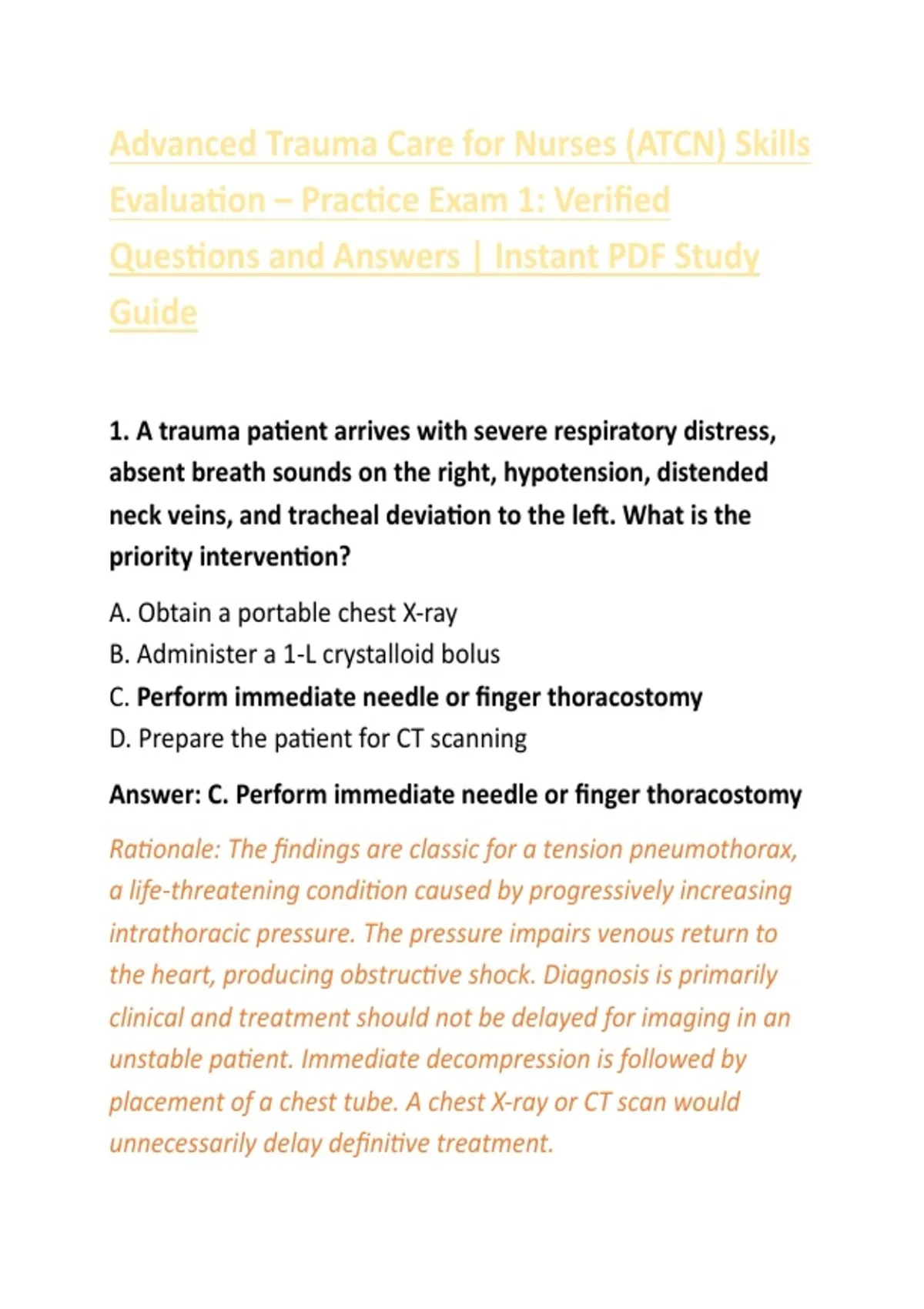 Advanced Trauma Care for Nurses (ATCN) Skills Evaluation – Practice Exam 1: Verified Questions and Answers | Instant PDF Study Guide

1. A trauma patient arrives with severe respiratory distress, absent breath sounds on the right, hypotension, distended neck veins, and tracheal deviation to the left. What is the priority intervention?

A. Obtain a portable chest X-ray
B. Administer a 1-L crystalloid bolus
C. Perform immediate needle or finger thoracostomy
D. Prepare the patient for CT scanning

Answer: C. Perform immediate needle or finger thoracostomy

Rationale: The findings are classic for a tension pneumothorax, a life-threatening condition caused by progressively increasing intrathoracic pressure. The pressure impairs venous return to the heart, producing obstructive shock. Diagnosis is primarily clinical and treatment should not be delayed for imaging in an unstable patient. Immediate decompression is followed by placement of a chest tube. A chest X-ray or CT scan would unnecessarily delay definitive treatment.